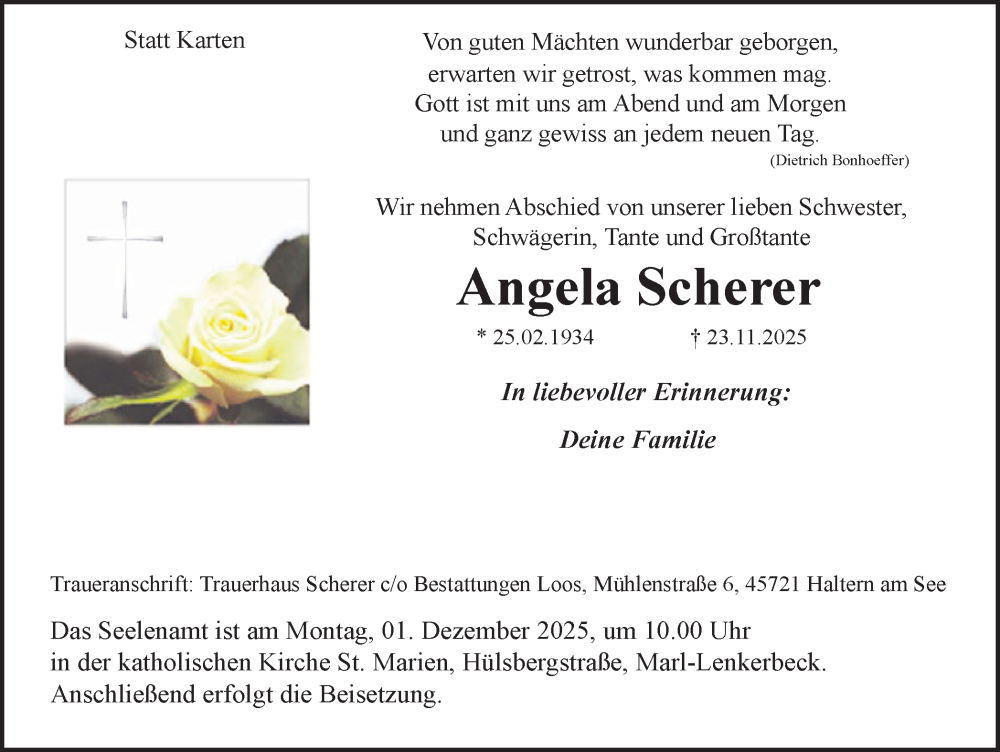 Statt Karten

Von guten Mächten wunderbar geborgen,
erwarten wir getrost, was kommen mag.
Gott ist mit uns am Abend und am Morgen
und ganz gewiss an jedem neuen Tag.
(Dietrich Bonhoeffer)

Wir nehmen Abschied von unserer lieben Schwester,
Schwägerin, Tante und Großtante

Angela Scherer

* 25.02.1934 † 23.11.2025

In liebevoller Erinnerung:

Deine Familie

Traueranschrift: Trauerhaus Scherer c/o Bestattungen Loos, Mühlenstraße 6, 45721 Haltern am See

Das Seelenamt ist am Montag, 01. Dezember 2025, um 10.00 Uhr
in der katholischen Kirche St. Marien, Hülsbergstraße, Marl-Lenkerbeck.
Anschließend erfolgt die Beisetzung.